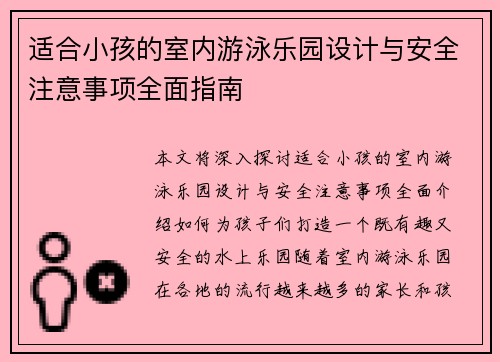 适合小孩的室内游泳乐园设计与安全注意事项全面指南

本文将深入探讨适合小孩的室内游泳乐园设计与安全注意事项全面介绍如何为孩子们打造一个既有趣又安全的水上乐园随着室内游泳乐园在各地的流行越来越多的家长和孩